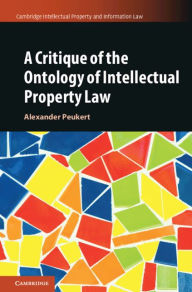 Cambridge Intellectual Property and Information Law

A Critique of the Ontology of Intellectual Property Law

Alexander Peukert

CAMBRIDGE